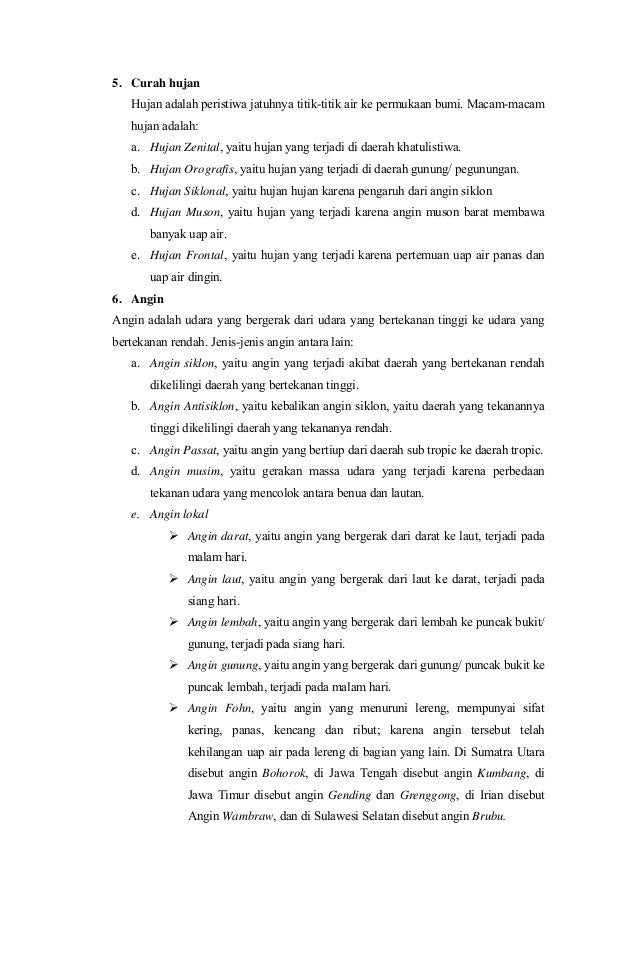 5. Curah hujan

Hujan adalah peristiwa jatuhnya titik-titik air ke permukaan bumi. Macam-macam hujan adalah:

a. Hujan Zenital, yaitu hujan yang terjadi di daerah khatulistiwa.

b. Hujan Orografis, yaitu hujan yang terjadi di daerah gunung/ pegunungan.

c. Hujan Siklonal, yaitu hujan hujan karena pengaruh dari angin siklon

d. Hujan Muson, yaitu hujan yang terjadi karena angin muson barat membawa banyak uap air.

e. Hujan Frontal, yaitu hujan yang terjadi karena pertemuan uap air panas dan uap air dingin.

6. Angin

Angin adalah udara yang bergerak dari udara yang bertekanan tinggi ke udara yang bertekanan rendah. Jenis-jenis angin antara lain:

a. Angin siklon, yaitu angin yang terjadi akibat daerah yang bertekanan rendah dikelilingi daerah yang bertekanan tinggi.

b. Angin Antisiklon, yaitu kebalikan angin siklon, yaitu daerah yang tekanannya tinggi dikelilingi daerah yang tekananya rendah.

c. Angin Passat, yaitu angin yang bertiup dari daerah sub tropic ke daerah tropic.

d. Angin musim, yaitu gerakan massa udara yang terjadi karena perbedaan tekanan udara yang mencolok antara benua dan lautan.

e. Angin lokal

➢ Angin darat, yaitu angin yang bergerak dari darat ke laut, terjadi pada malam hari.

➢ Angin laut, yaitu angin yang bergerak dari laut ke darat, terjadi pada siang hari.

➢ Angin lembah, yaitu angin yang bergerak dari lembah ke puncak bukit/ gunung, terjadi pada siang hari.

➢ Angin gunung, yaitu angin yang bergerak dari gunung/ puncak bukit ke puncak lembah, terjadi pada malam hari.

➢ Angin Fohn, yaitu angin yang menuruni lereng, mempunyai sifat kering, panas, kencang dan ribut; karena angin tersebut telah kehilangan uap air pada lereng di bagian yang lain. Di Sumatra Utara disebut angin Bohorok, di Jawa Tengah disebut angin Kumbang, di Jawa Timur disebut angin Gending dan Grenggong, di Irian disebut Angin Wambraw, dan di Sulawesi Selatan disebut angin Brubu.